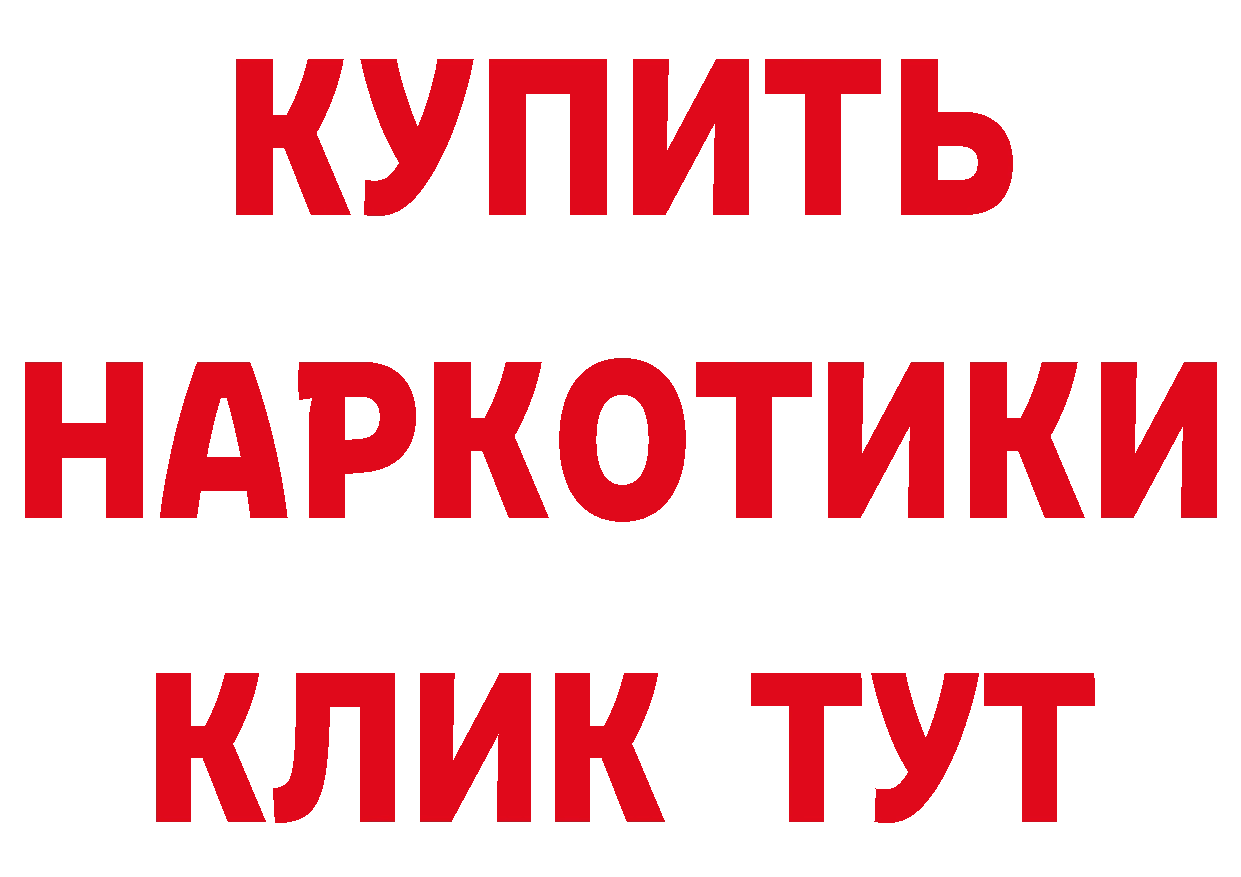 КУПИТЬ

НАРКОТИКИ

КЛИК ТУТ